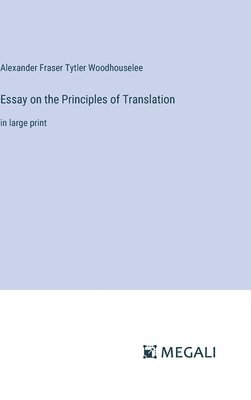 Alexander Fraser Tytler Woodhouselee

Essay on the Principles of Translation

in large print

MEGALI